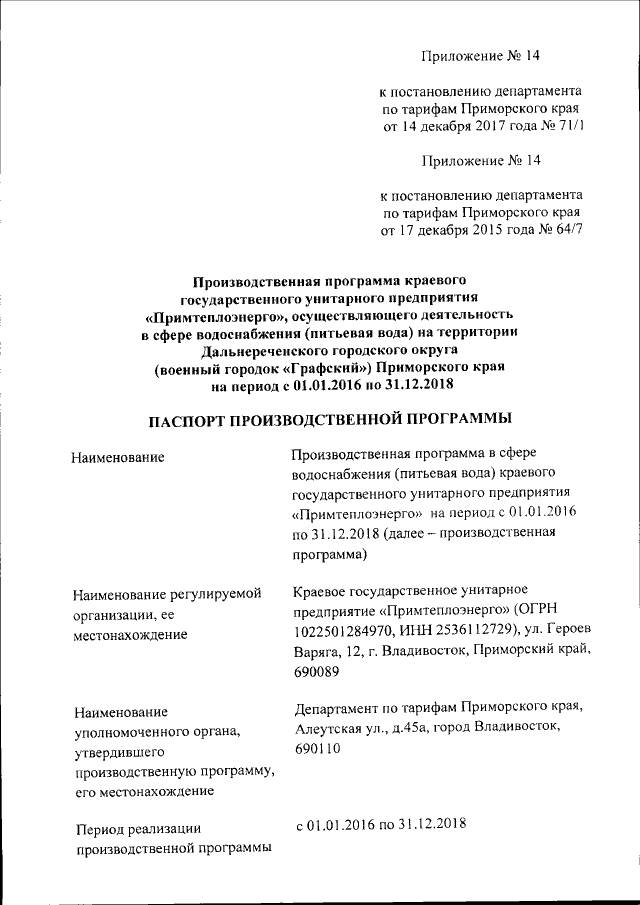 Приложение № 14

к постановлению департамента по тарифам Приморского края от 14 декабря 2017 года № 71/1

Приложение № 14

к постановлению департамента по тарифам Приморского края от 17 декабря 2015 года № 64/7

Производственная программа краевого государственного унитарного предприятия «Примтеплоэнерго», осуществляющего деятельность в сфере водоснабжения (питьевая вода) на территории Дальнереченского городского округа (военный городок «Графский») Приморского края на период с 01.01.2016 по 31.12.2018

ПАСПОРТ ПРОИЗВОДСТВЕННОЙ ПРОГРАММЫ

| | |
|---|---|
| Наименование | Производственная программа в сфере водоснабжения (питьевая вода) краевого государственного унитарного предприятия «Примтеплоэнерго» на период с 01.01.2016 по 31.12.2018 (далее – производственная программа) |
| Наименование регулируемой организации, ее местонахождение | Краевое государственное унитарное предприятие «Примтеплоэнерго» (ОГРН 1022501284970, ИНН 2536112729), ул. Героев Варяга, 12, г. Владивосток, Приморский край, 690089 |
| Наименование уполномоченного органа, утвердившего производственную программу, его местонахождение | Департамент по тарифам Приморского края, Алеутская ул., д.45а, город Владивосток, 690110 |
| Период реализации производственной программы | с 01.01.2016 по 31.12.2018 |